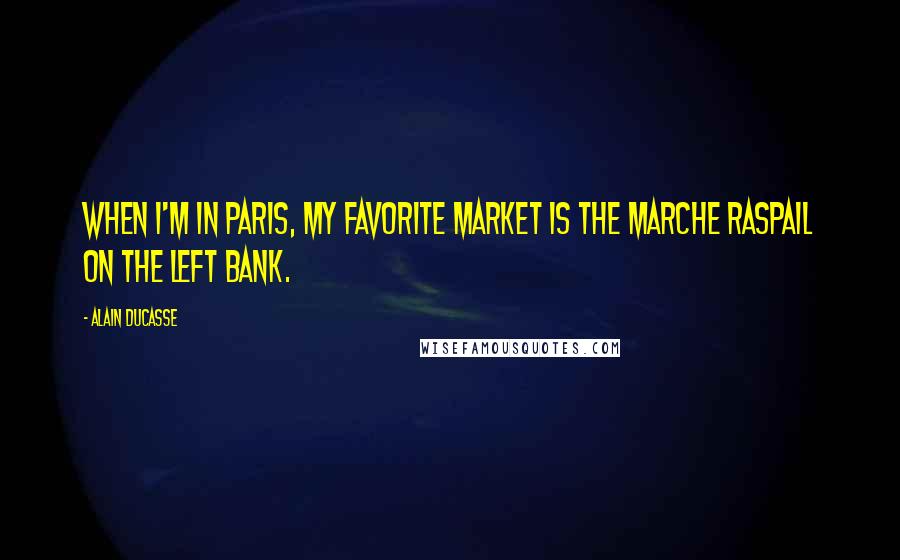 WHEN I'M IN PARIS, MY FAVORITE MARKET IS THE MARCHE RASPAIL ON THE LEFT BANK.

- ALAIN DUCASSE

WISEFAMOUSQUOTES.COM